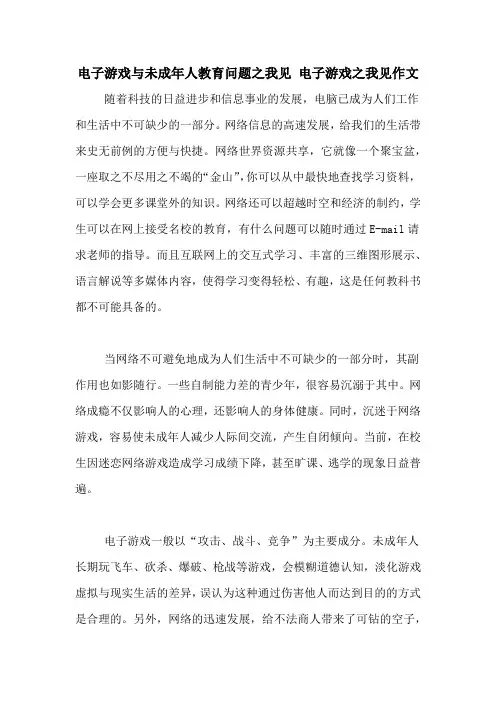 电子游戏与未成年人教育问题之我见 电子游戏之我见作文

随着科技的日益进步和信息事业的发展，电脑已成为人们工作和生活中不可缺少的一部分。网络信息的高速发展，给我们的生活带来史无前例的方便与快捷。网络世界资源共享，它就像一个聚宝盆，一座取之不尽用之不竭的“金山”，你可以从中最快地查找学习资料，可以学会更多课堂外的知识。网络还可以超越时空和经济的制约，学生可以在网上接受名校的教育，有什么问题可以随时通过 E-mail 请求老师的指导。而且互联网上的交互式学习、丰富的三维图形展示、语言解说等多媒体内容，使得学习变得轻松、有趣，这是任何教科书都不可能具备的。

当网络不可避免地成为人们生活中不可缺少的一部分时，其副作用也如影随行。一些自制能力差的青少年，很容易沉溺于其中。网络成瘾不仅影响人的心理，还影响人的身体健康。同时，沉迷于网络游戏，容易使未成年人减少人际间交流，产生自闭倾向。当前，在校生因迷恋网络游戏造成学习成绩下降，甚至旷课、逃学的现象日益普遍。

电子游戏一般以“攻击、战斗、竞争”为主要成分。未成年人长期玩飞车、砍杀、爆破、枪战等游戏，会模糊道德认知，淡化游戏虚拟与现实生活的差异，误认为这种通过伤害他人而达到目的的方式是合理的。另外，网络的迅速发展，给不法商人带来了可钻的空子，